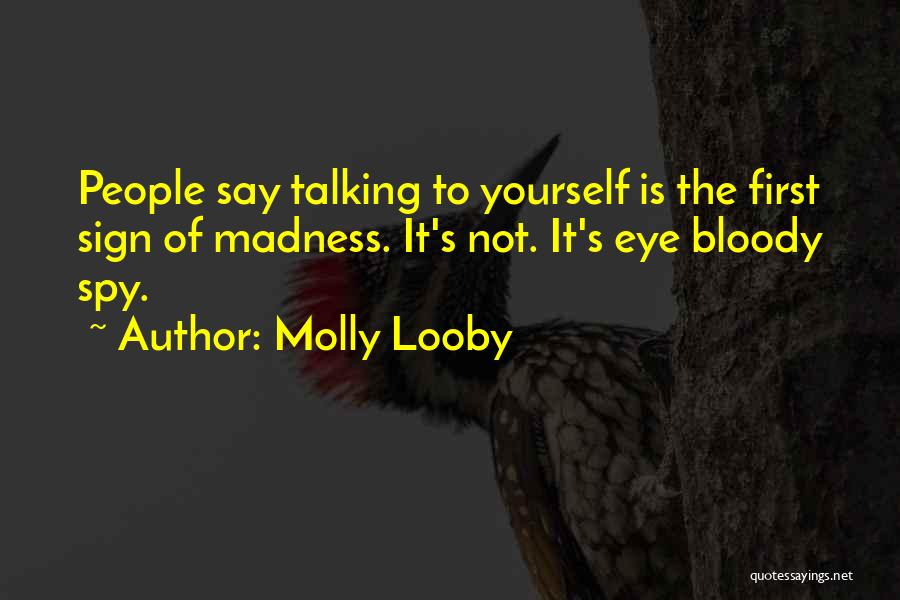 People say talking to yourself is the first sign of madness. It's not. It's eye bloody spy.

~ Author: Molly Looby

quotessayings.net